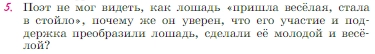 5. Поэт не мог видеть, как лошадь «пришла весёлая, стала в стойло», почему же он уверен, что его участие и поддержка преобразили лошадь, сделали её молодой и весёлой?